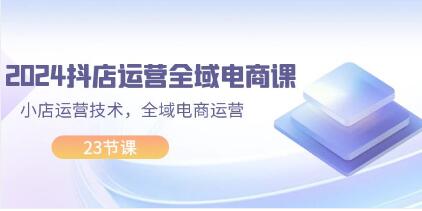 2024抖店运营全域电商课

小店运营技术，全域电商运营

23节课